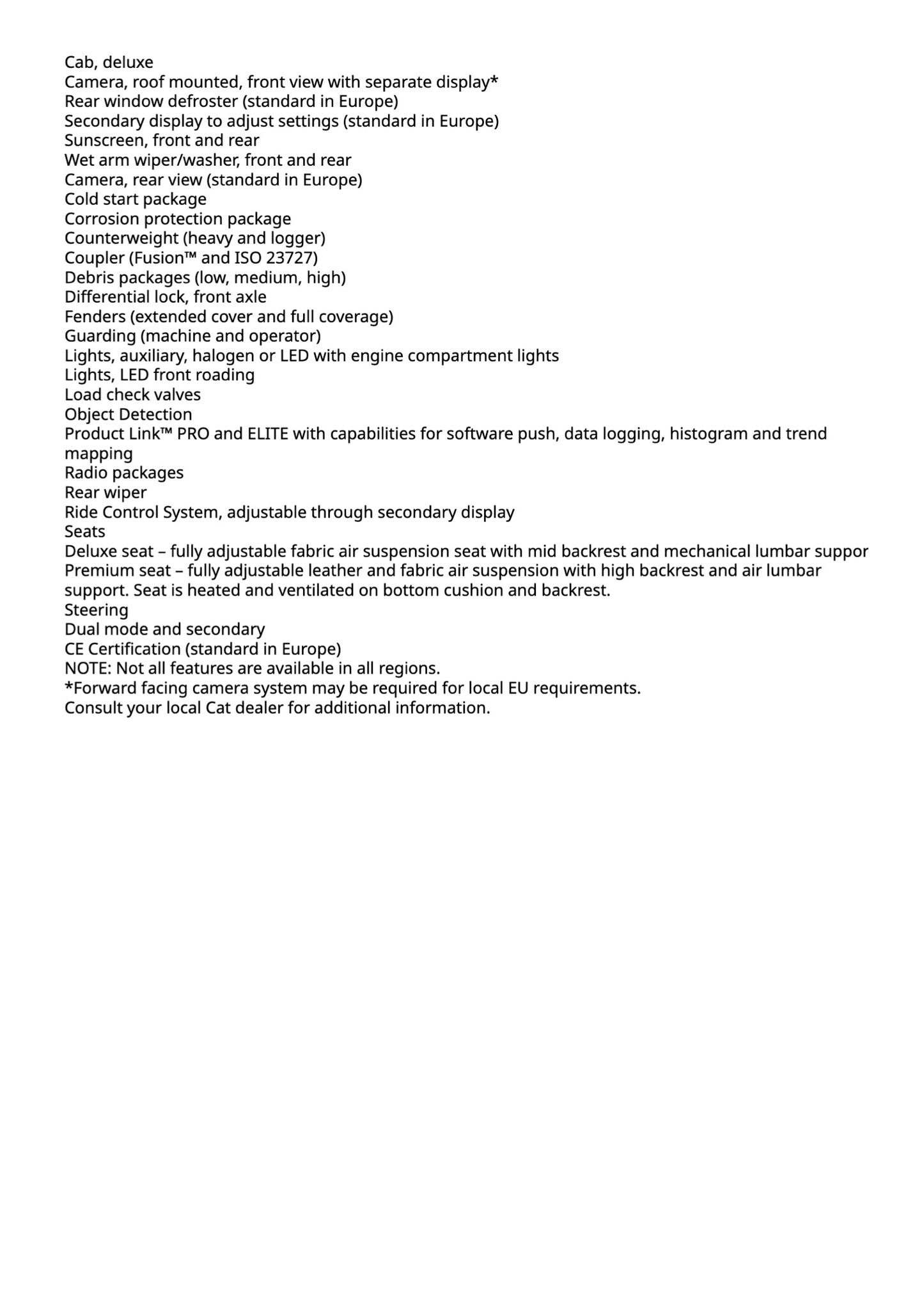 Cab, deluxe
Camera, roof mounted, front view with separate display*
Rear window defroster (standard in Europe)
Secondary display to adjust settings (standard in Europe)
Sunscreen, front and rear
Wet arm wiper/washer, front and rear
Camera, rear view (standard in Europe)
Cold start package
Corrosion protection package
Counterweight (heavy and logger)
Coupler (Fusion™ and ISO 23727)
Debris packages (low, medium, high)
Differential lock, front axle
Fenders (extended cover and full coverage)
Guarding (machine and operator)
Lights, auxiliary, halogen or LED with engine compartment lights
Lights, LED front roading
Load check valves
Object Detection
Product Link™ PRO and ELITE with capabilities for software push, data logging, histogram and trend mapping
Radio packages
Rear wiper
Ride Control System, adjustable through secondary display
Seats
Deluxe seat – fully adjustable fabric air suspension seat with mid backrest and mechanical lumbar suppor
Premium seat – fully adjustable leather and fabric air suspension with high backrest and air lumbar support. Seat is heated and ventilated on bottom cushion and backrest.
Steering
Dual mode and secondary
CE Certification (standard in Europe)
NOTE: Not all features are available in all regions.
*Forward facing camera system may be required for local EU requirements.
Consult your local Cat dealer for additional information.